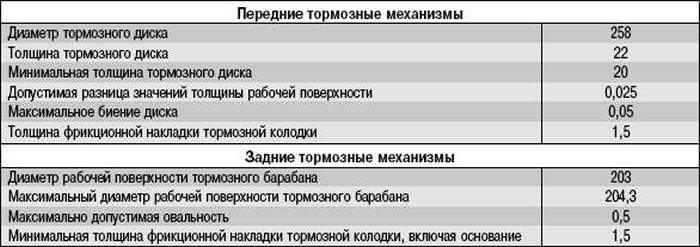 | Передние тормозные механизмы | |
|---|---|
| Диаметр тормозного диска | 258 |
| Толщина тормозного диска | 22 |
| Минимальная толщина тормозного диска | 20 |
| Допустимая разница значений толщины рабочей поверхности | 0,025 |
| Максимальное биение диска | 0,05 |
| Толщина фрикционной накладки тормозной колодки | 1,5 |
| **Задние тормозные механизмы** | |
| Диаметр рабочей поверхности тормозного барабана | 203 |
| Максимальный диаметр рабочей поверхности тормозного барабана | 204,3 |
| Максимально допустимая овальность | 0,5 |
| Минимальная толщина фрикционной накладки тормозной колодки, включая основание | 1,5 |